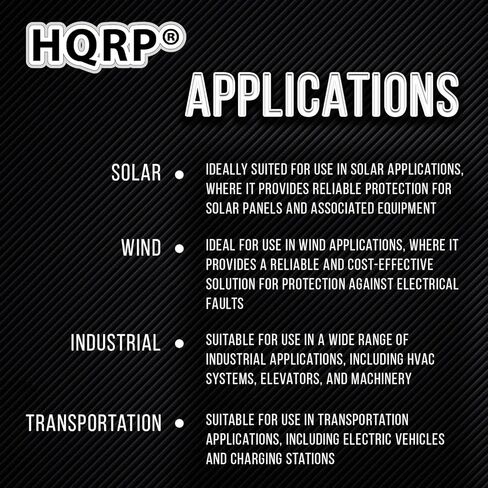 HQRP®

APPLICATIONS

SOLAR • IDEALLY SUITED FOR USE IN SOLAR APPLICATIONS, WHERE IT PROVIDES RELIABLE PROTECTION FOR SOLAR PANELS AND ASSOCIATED EQUIPMENT

WIND • IDEAL FOR USE IN WIND APPLICATIONS, WHERE IT PROVIDES A RELIABLE AND COST-EFFECTIVE SOLUTION FOR PROTECTION AGAINST ELECTRICAL FAULTS

INDUSTRIAL • SUITABLE FOR USE IN A WIDE RANGE OF INDUSTRIAL APPLICATIONS, INCLUDING HVAC SYSTEMS, ELEVATORS, AND MACHINERY

TRANSPORTATION • SUITABLE FOR USE IN TRANSPORTATION APPLICATIONS, INCLUDING ELECTRIC VEHICLES AND CHARGING STATIONS